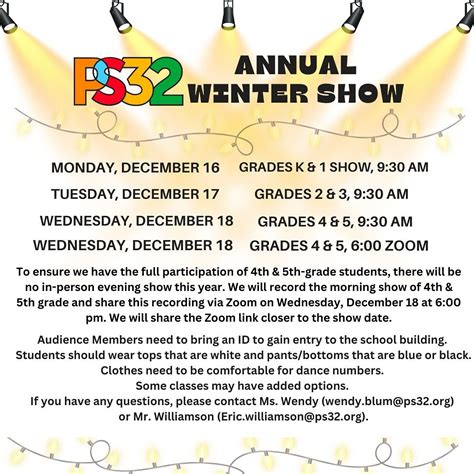 PS32 ANNUAL WINTER SHOW

MONDAY, DECEMBER 16 GRADES K & 1 SHOW, 9:30 AM

TUESDAY, DECEMBER 17 GRADES 2 & 3, 9:30 AM

WEDNESDAY, DECEMBER 18 GRADES 4 & 5, 9:30 AM

WEDNESDAY, DECEMBER 18 GRADES 4 & 5, 6:00 ZOOM

To ensure we have the full participation of 4th & 5th-grade students, there will be no in-person evening show this year. We will record the morning show of 4th & 5th grade and share this recording via Zoom on Wednesday, December 18 at 6:00 pm. We will share the Zoom link closer to the show date.

Audience Members need to bring an ID to gain entry to the school building.
Students should wear tops that are white and pants/bottoms that are blue or black.
Clothes need to be comfortable for dance numbers.
Some classes may have added options.
If you have any questions, please contact Ms. Wendy (wendy.blum@ps32.org) or Mr. Williamson (Eric.williamson@ps32.org).